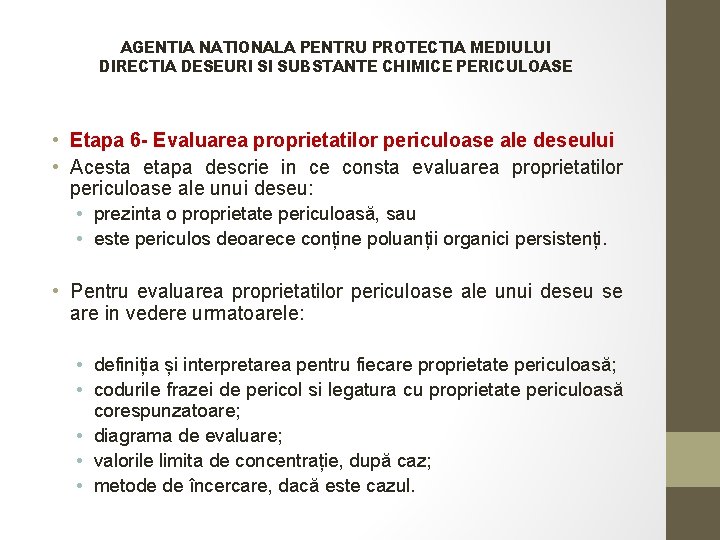 AGENTIA NATIONALA PENTRU PROTECTIA MEDIULUI
DIRECTIA DESEURI SI SUBSTANTE CHIMICE PERICULOASE

• Etapa 6- Evaluarea proprietatilor periculoase ale deseului
• Acesta etapa descrie in ce consta evaluarea proprietatilor periculoase ale unui deseu:
• prezinta o proprietate periculoasă, sau
• este periculos deoarece conține poluanții organici persistenți.

• Pentru evaluarea proprietatilor periculoase ale unui deseu se are in vedere urmatoarele:

• definiția și interpretarea pentru fiecare proprietate periculoasă;
• codurile frazei de pericol si legatura cu proprietate periculoasă corespunzatoare;
• diagrama de evaluare;
• valorile limita de concentrație, după caz;
• metode de încercare, dacă este cazul.